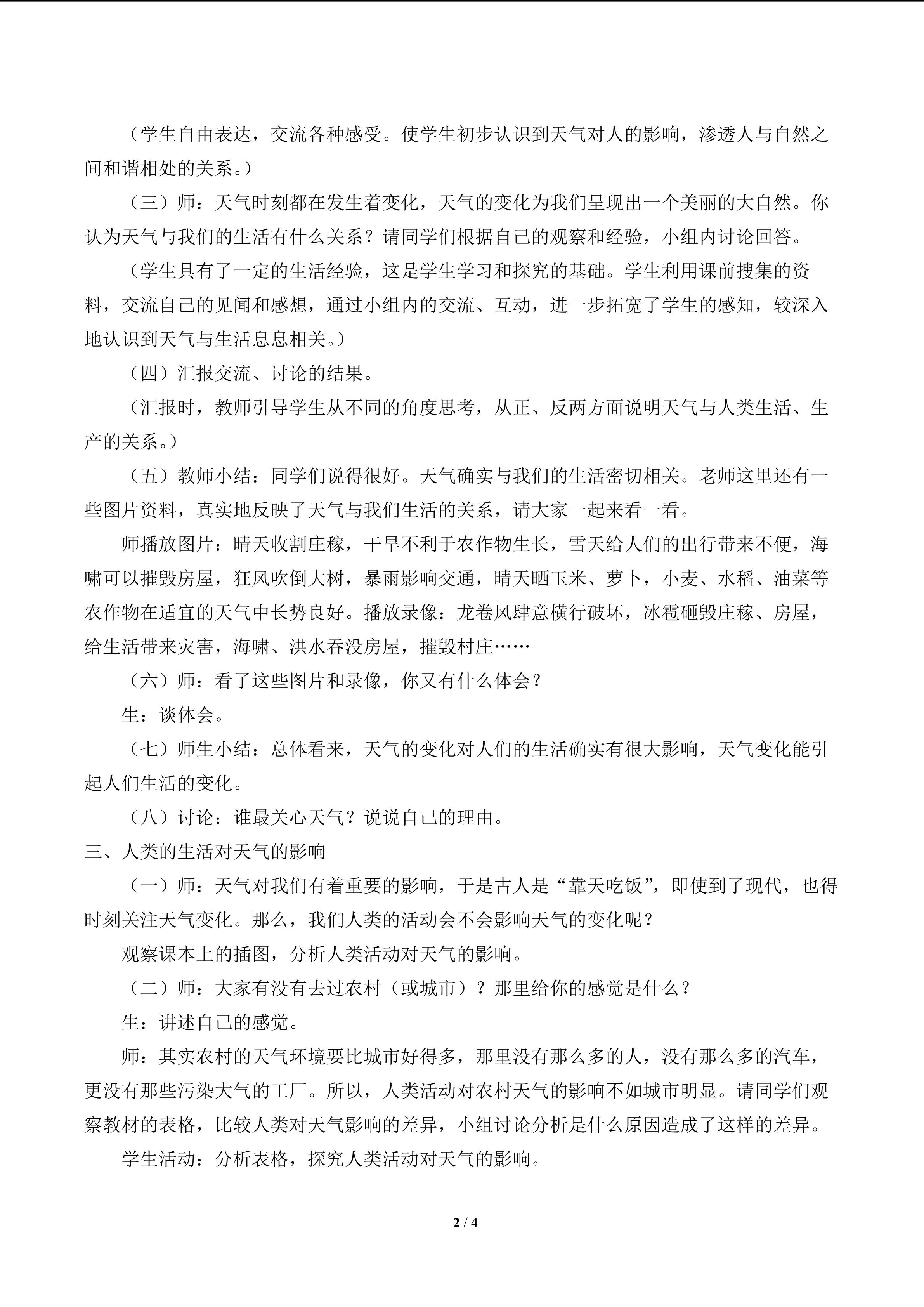 （学生自由表达，交流各种感受。使学生初步认识到天气对人的影响，渗透人与自然之间和谐相处的关系。）

（三）师：天气时刻都在发生着变化，天气的变化为我们呈现出一个美丽的大自然。你认为天气与我们的生活有什么关系？请同学们根据自己的观察和经验，小组内讨论回答。

（学生具有了一定的生活经验，这是学生学习和探究的基础。学生利用课前搜集的资料，交流自己的见闻和感想，通过小组内的交流、互动，进一步拓宽了学生的感知，较深入地认识到天气与生活息息相关。）

（四）汇报交流、讨论的结果。

（汇报时，教师引导学生从不同的角度思考，从正、反两方面说明天气与人类生活、生产的关系。）

（五）教师小结：同学们说得很好。天气确实与我们的生活密切相关。老师这里还有一些图片资料，真实地反映了天气与我们生活的关系，请大家一起来看一看。

师播放图片：晴天收割庄稼，干旱不利于农作物生长，雪天给人们的出行带来不便，海啸可以摧毁房屋，狂风吹倒大树，暴雨影响交通，晴天晒玉米、萝卜，小麦、水稻、油菜等农作物在适宜的天气中长势良好。播放录像：龙卷风肆意横行破坏，冰雹砸毁庄稼、房屋，给生活带来灾害，海啸、洪水吞没房屋，摧毁村庄……

（六）师：看了这些图片和录像，你又有什么体会？

生：谈体会。

（七）师生小结：总体看来，天气的变化对人们的生活确实有很大影响，天气变化能引起人们生活的变化。

（八）讨论：谁最关心天气？说说自己的理由。

三、人类的生活对天气的影响

（一）师：天气对我们有着重要的影响，于是古人是“靠天吃饭”，即使到了现代，也得时刻关注天气变化。那么，我们人类的活动会不会影响天气的变化呢？

观察课本上的插图，分析人类活动对天气的影响。

（二）师：大家有没有去过农村（或城市）？那里给你的感觉是什么？

生：讲述自己的感觉。

师：其实农村的天气环境要比城市好得多，那里没有那么多的人，没有那么多的汽车，更没有那些污染大气的工厂。所以，人类活动对农村天气的影响不如城市明显。请同学们观察教材的表格，比较人类对天气影响的差异，小组讨论分析是什么原因造成了这样的差异。

学生活动：分析表格，探究人类活动对天气的影响。

2 / 4